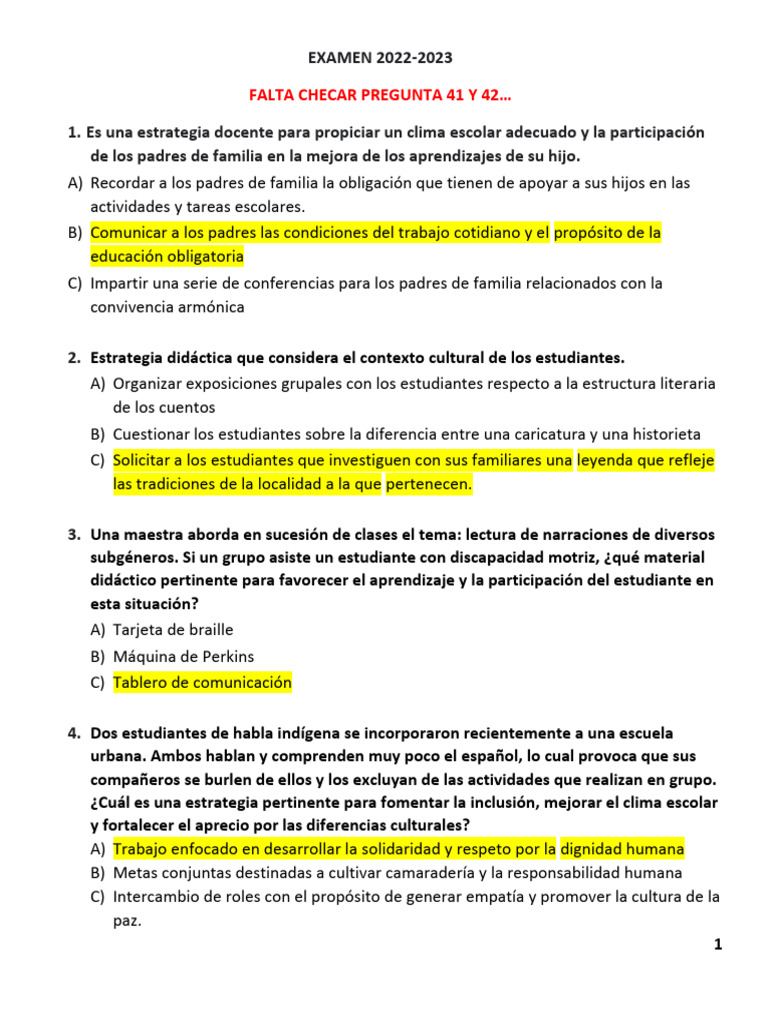 EXAMEN 2022-2023

FALTA CHECAR PREGUNTA 41 Y 42…

1. Es una estrategia docente para propiciar un clima escolar adecuado y la participación de los padres de familia en la mejora de los aprendizajes de su hijo.
A) Recordar a los padres de familia la obligación que tienen de apoyar a sus hijos en las actividades y tareas escolares.
B) Comunicar a los padres las condiciones del trabajo cotidiano y el propósito de la educación obligatoria
C) Impartir una serie de conferencias para los padres de familia relacionados con la convivencia armónica

2. Estrategia didáctica que considera el contexto cultural de los estudiantes.
A) Organizar exposiciones grupales con los estudiantes respecto a la estructura literaria de los cuentos
B) Cuestionar los estudiantes sobre la diferencia entre una caricatura y una historieta
C) Solicitar a los estudiantes que investiguen con sus familiares una leyenda que refleje las tradiciones de la localidad a la que pertenecen.

3. Una maestra aborda en sucesión de clases el tema: lectura de narraciones de diversos subgéneros. Si un grupo asiste un estudiante con discapacidad motriz, ¿qué material didáctico pertinente para favorecer el aprendizaje y la participación del estudiante en esta situación?
A) Tarjeta de braille
B) Máquina de Perkins
C) Tablero de comunicación

4. Dos estudiantes de habla indígena se incorporaron recientemente a una escuela urbana. Ambos hablan y comprenden muy poco el español, lo cual provoca que sus compañeros se burlen de ellos y los excluyan de las actividades que realizan en grupo. ¿Cuál es una estrategia pertinente para fomentar la inclusión, mejorar el clima escolar y fortalecer el aprecio por las diferencias culturales?
A) Trabajo enfocado en desarrollar la solidaridad y respeto por la dignidad humana
B) Metas conjuntas destinadas a cultivar camaradería y la responsabilidad humana
C) Intercambio de roles con el propósito de generar empatía y promover la cultura de la paz.

1